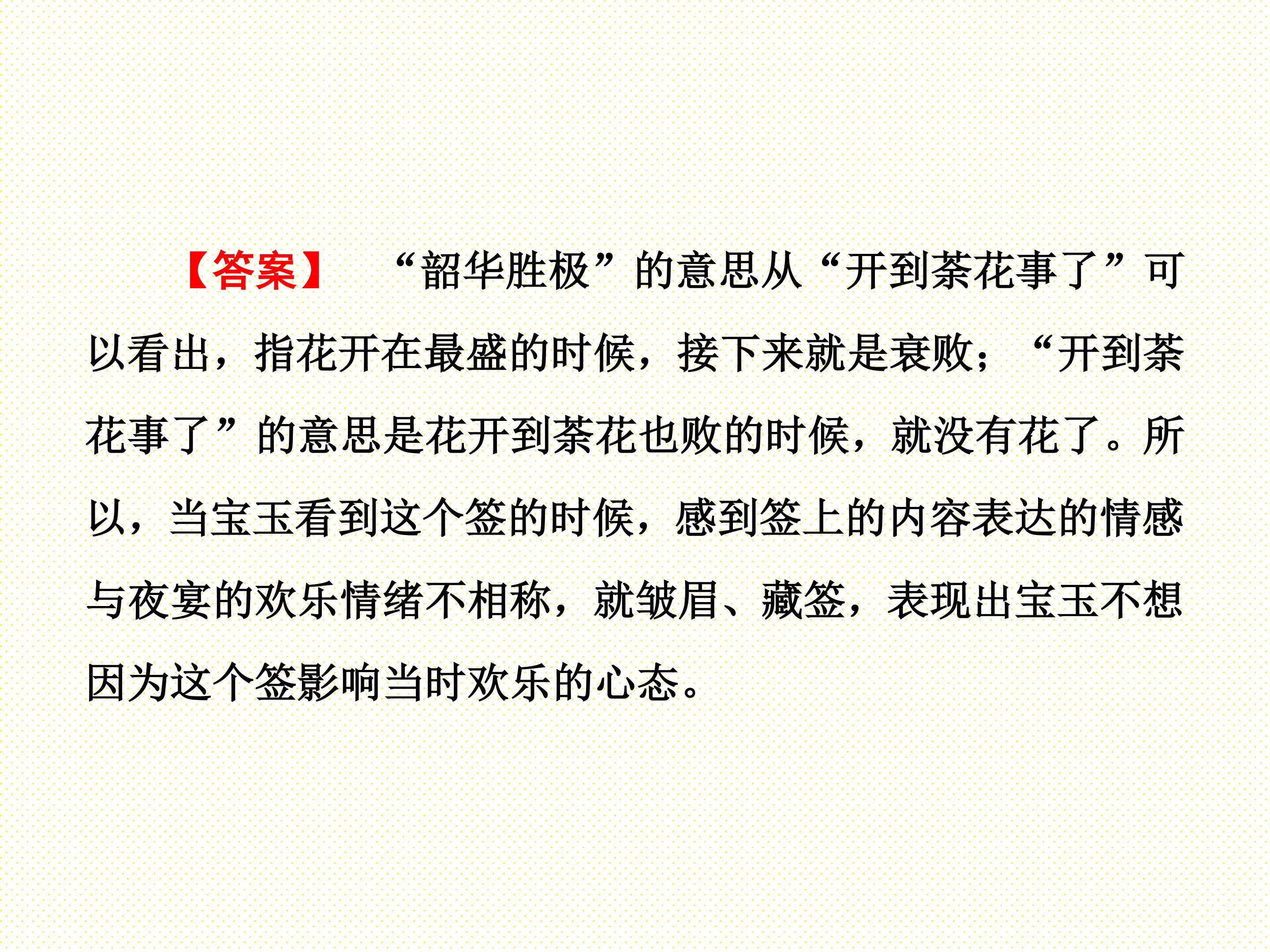 【答案】 “韶华胜极”的意思从“开到荼花事了”可以看出，指花开在最盛的时候，接下来就是衰败；“开到荼花事了”的意思是花开到荼花也败的时候，就没有花了。所以，当宝玉看到这个签的时候，感到签上的内容表达的情感与夜宴的欢乐情绪不相称，就皱眉、藏签，表现出宝玉不想因为这个签影响当时欢乐的心态。